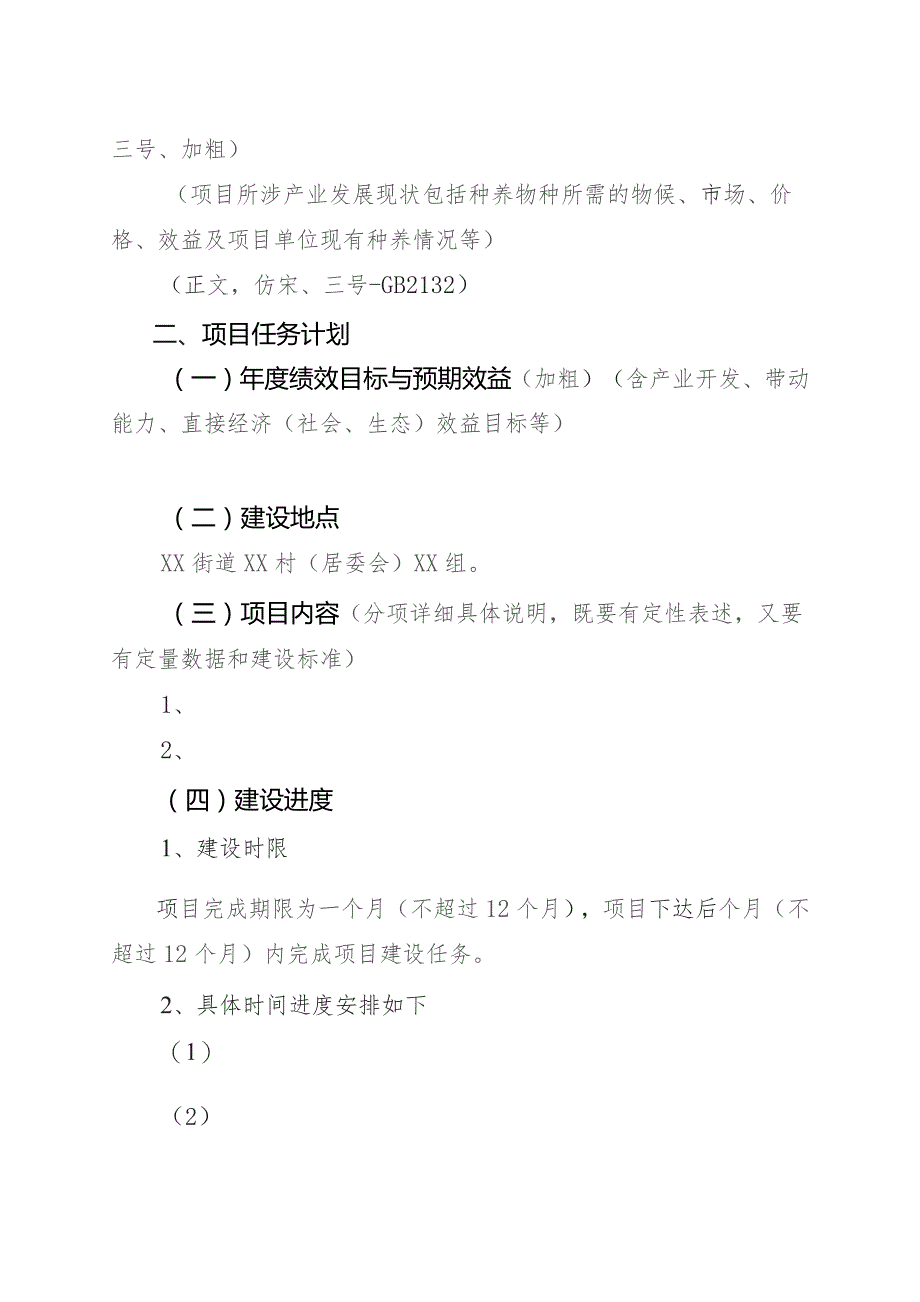 三号、加粗）

（项目所涉产业发展现状包括种养物种所需的物候、市场、价格、效益及项目单位现有种养情况等）

（正文，仿宋、三号-GB2132）

二、项目任务计划

（一）年度绩效目标与预期效益（加粗）（含产业开发、带动能力、直接经济（社会、生态）效益目标等）

（二）建设地点

XX街道XX村（居委会）XX组。

（三）项目内容（分项详细具体说明，既要有定性表述，又要有定量数据和建设标准）

1、

2、

（四）建设进度

1、建设时限

项目完成期限为一个月（不超过12个月），项目下达后个月（不超过12个月）内完成项目建设任务。

2、具体时间进度安排如下

（1）

（2）